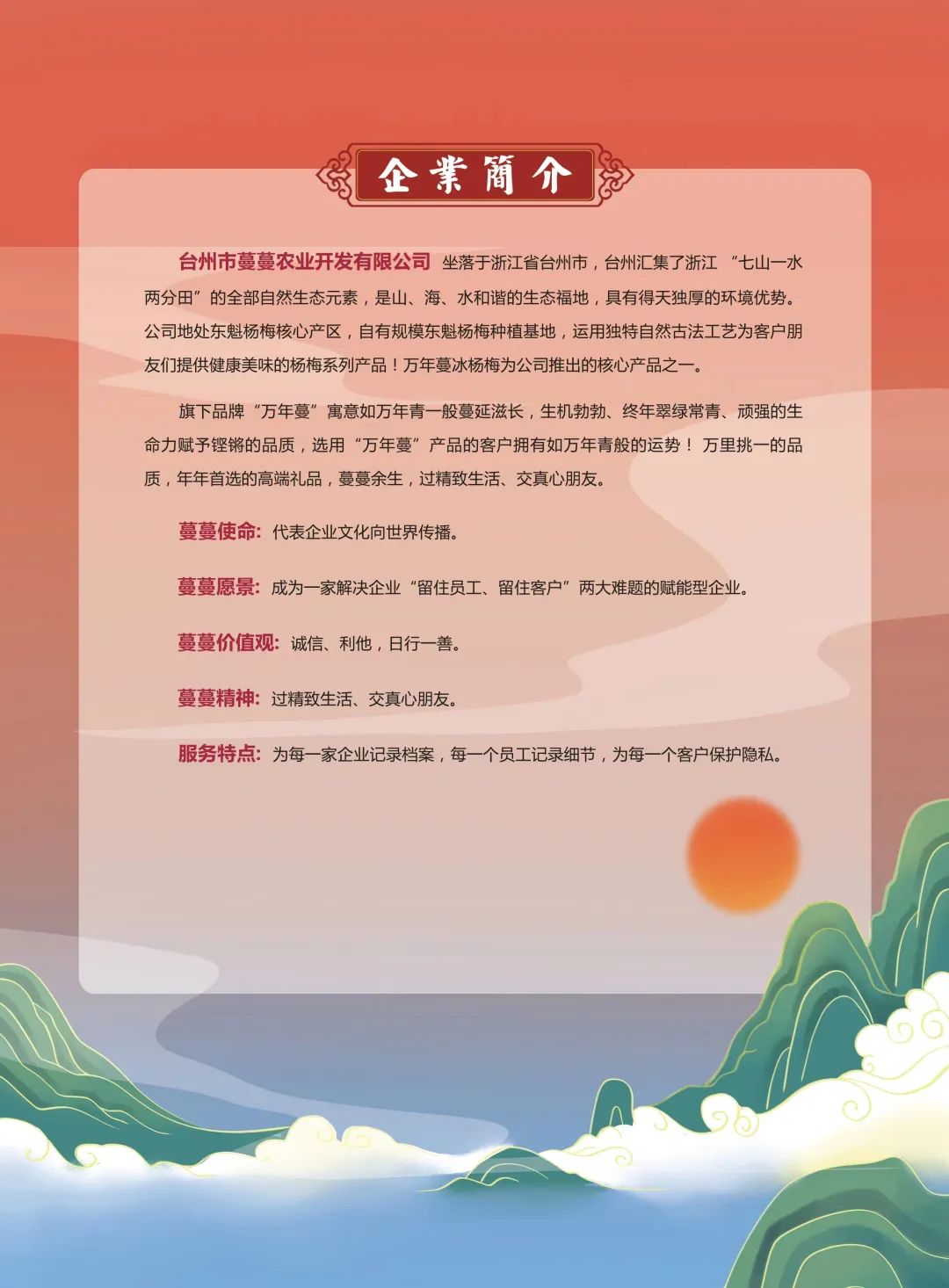 企業簡介

台州市蔓蔓农业开发有限公司 坐落于浙江省台州市，台州汇集了浙江 “七山一水两分田”的全部自然生态元素，是山、海、水和谐的生态福地，具有得天独厚的环境优势。公司地处东魁杨梅核心产区，自有规模东魁杨梅种植基地，运用独特自然古法工艺为客户朋友们提供健康美味的杨梅系列产品！万年蔓冰杨梅为公司推出的核心产品之一。

旗下品牌“万年蔓”寓意如万年青一般蔓延滋长，生机勃勃、终年翠绿常青、顽强的生命力赋予铿锵的品质，选用“万年蔓”产品的客户拥有如万年青般的运势！ 万里挑一的品质，年年首选的高端礼品，蔓蔓余生，过精致生活、交真心朋友。

蔓蔓使命: 代表企业文化向世界传播。

蔓蔓愿景: 成为一家解决企业“留住员工、留住客户”两大难题的赋能型企业。

蔓蔓价值观: 诚信、利他，日行一善。

蔓蔓精神: 过精致生活、交真心朋友。

服务特点: 为每一家企业记录档案，每一个员工记录细节，为每一个客户保护隐私。